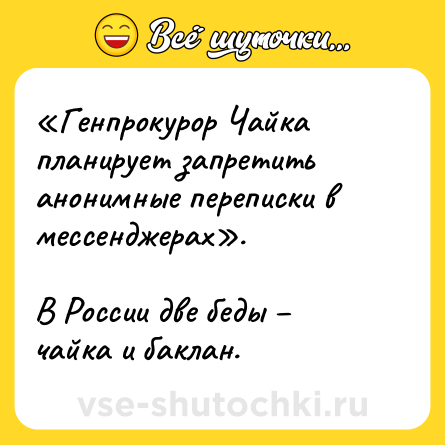 Всё шуточки...

«Генпрокурор Чайка планирует запретить анонимные переписки в мессенджерах».

В России две беды – чайка и баклан.

vse-shutochki.ru